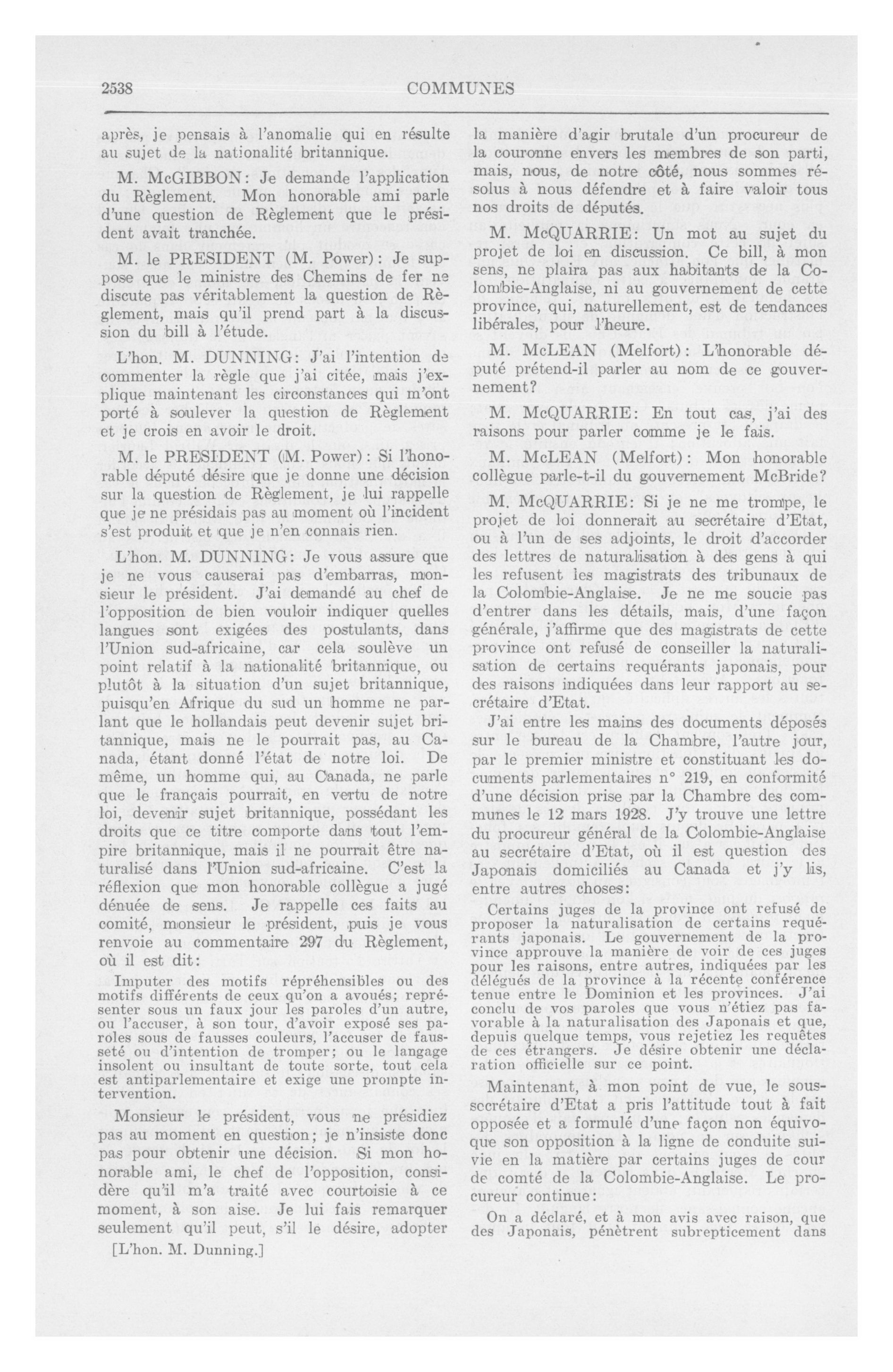 2538 COMMUNES

après, je pensais à l'anomalie qui en résulte au sujet de la nationalité britannique.

M. McGIBBON: Je demande l'application du Règlement. Mon honorable ami parle d'une question de Règlement que le président avait tranchée.

M. le PRESIDENT (M. Power): Je suppose que le ministre des Chemins de fer ne discute pas véritablement la question de Règlement, mais qu'il prend part à la discussion du bill à l'étude.

L'hon. M. DUNNING: J'ai l'intention de commenter la règle que j'ai citée, mais j'explique maintenant les circonstances qui m'ont porté à soulever la question de Règlement et je crois en avoir le droit.

M. le PRESIDENT (M. Power): Si l'honorable député désire que je donne une décision sur la question de Règlement, je lui rappelle que je ne présidais pas au moment où l'incident s'est produit et que je n'en connais rien.

L'hon. M. DUNNING: Je vous assure que je ne vous causerai pas d'embarras, monsieur le président. J'ai demandé au chef de l'opposition de bien vouloir indiquer quelles langues sont exigées des postulants, dans l'Union sud-africaine, car cela soulève un point relatif à la nationalité britannique, ou plutôt à la situation d'un sujet britannique, puisqu'en Afrique du sud un homme ne parlant que le hollandais peut devenir sujet britannique, mais ne le pourrait pas, au Canada, étant donné l'état de notre loi. De même, un homme qui, au Canada, ne parle que le français pourrait, en vertu de notre loi, devenir sujet britannique, possédant les droits que ce titre comporte dans tout l'empire britannique, mais il ne pourrait être naturalisé dans l'Union sud-africaine. C'est la réflexion que mon honorable collègue a jugé dénuée de sens. Je rappelle ces faits au comité, monsieur le président, puis je vous renvoie au commentaire 297 du Règlement, où il est dit:

Imputer des motifs répréhensibles ou des motifs différents de ceux qu'on a avoués; représenter sous un faux jour les paroles d'un autre, ou l'accuser, à son tour, d'avoir exposé ses paroles sous de fausses couleurs, l'accuser de fausseté ou d'intention de tromper; ou le langage insolent ou insultant de toute sorte, tout cela est antiparlementaire et exige une prompte intervention.

Monsieur le président, vous ne présidiez pas au moment en question; je n'insiste donc pas pour obtenir une décision. Si mon honorable ami, le chef de l'opposition, considère qu'il m'a traité avec courtoisie à ce moment, à son aise. Je lui fais remarquer seulement qu'il peut, s'il le désire, adopter

[L'hon. M. Dunning.]

la manière d'agir brutale d'un procureur de la couronne envers les membres de son parti, mais, nous, de notre côté, nous sommes résolus à nous défendre et à faire valoir tous nos droits de députés.

M. McQUARRIE: Un mot au sujet du projet de loi en discussion. Ce bill, à mon sens, ne plaira pas aux habitants de la Colombie-Anglaise, ni au gouvernement de cette province, qui, naturellement, est de tendances libérales, pour l'heure.

M. McLEAN (Melfort): L'honorable député prétend-il parler au nom de ce gouvernement?

M. McQUARRIE: En tout cas, j'ai des raisons pour parler comme je le fais.

M. McLEAN (Melfort): Mon honorable collègue parle-t-il du gouvernement McBride?

M. McQUARRIE: Si je ne me trompe, le projet de loi donnerait au secrétaire d'Etat, ou à l'un de ses adjoints, le droit d'accorder des lettres de naturalisation à des gens à qui les refusent les magistrats des tribunaux de la Colombie-Anglaise. Je ne me soucie pas d'entrer dans les détails, mais, d'une façon générale, j'affirme que des magistrats de cette province ont refusé de conseiller la naturalisation de certains requérants japonais, pour des raisons indiquées dans leur rapport au secrétaire d'Etat.

J'ai entre les mains des documents déposés sur le bureau de la Chambre, l'autre jour, par le premier ministre et constituant les documents parlementaires n° 219, en conformité d'une décision prise par la Chambre des communes le 12 mars 1928. J'y trouve une lettre du procureur général de la Colombie-Anglaise au secrétaire d'Etat, où il est question des Japonais domiciliés au Canada et j'y lis, entre autres choses:

Certains juges de la province ont refusé de proposer la naturalisation de certains requérants japonais. Le gouvernement de la province approuve la manière de voir de ces juges pour les raisons, entre autres, indiquées par les délégués de la province à la récente conférence tenue entre le Dominion et les provinces. J'ai conclu de vos paroles que vous n'étiez pas favorable à la naturalisation des Japonais et que, depuis quelque temps, vous rejetiez les requêtes de ces étrangers. Je désire obtenir une déclaration officielle sur ce point.

Maintenant, à mon point de vue, le sous-secrétaire d'Etat a pris l'attitude tout à fait opposée et a formulé d'une façon non équivoque son opposition à la ligne de conduite suivie en la matière par certains juges de cour de comté de la Colombie-Anglaise. Le procureur continue:

On a déclaré, et à mon avis avec raison, que des Japonais, pénètrent subrepticement dans